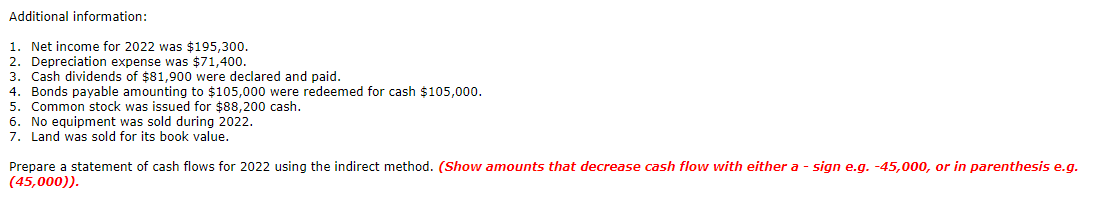 Additional information:

1. Net income for 2022 was \$195,300.
2. Depreciation expense was \$71,400.
3. Cash dividends of \$81,900 were declared and paid.
4. Bonds payable amounting to \$105,000 were redeemed for cash \$105,000.
5. Common stock was issued for \$88,200 cash.
6. No equipment was sold during 2022.
7. Land was sold for its book value.

Prepare a statement of cash flows for 2022 using the indirect method. (Show amounts that decrease cash flow with either a - sign e.g. -45,000, or in parenthesis e.g. (45,000)).